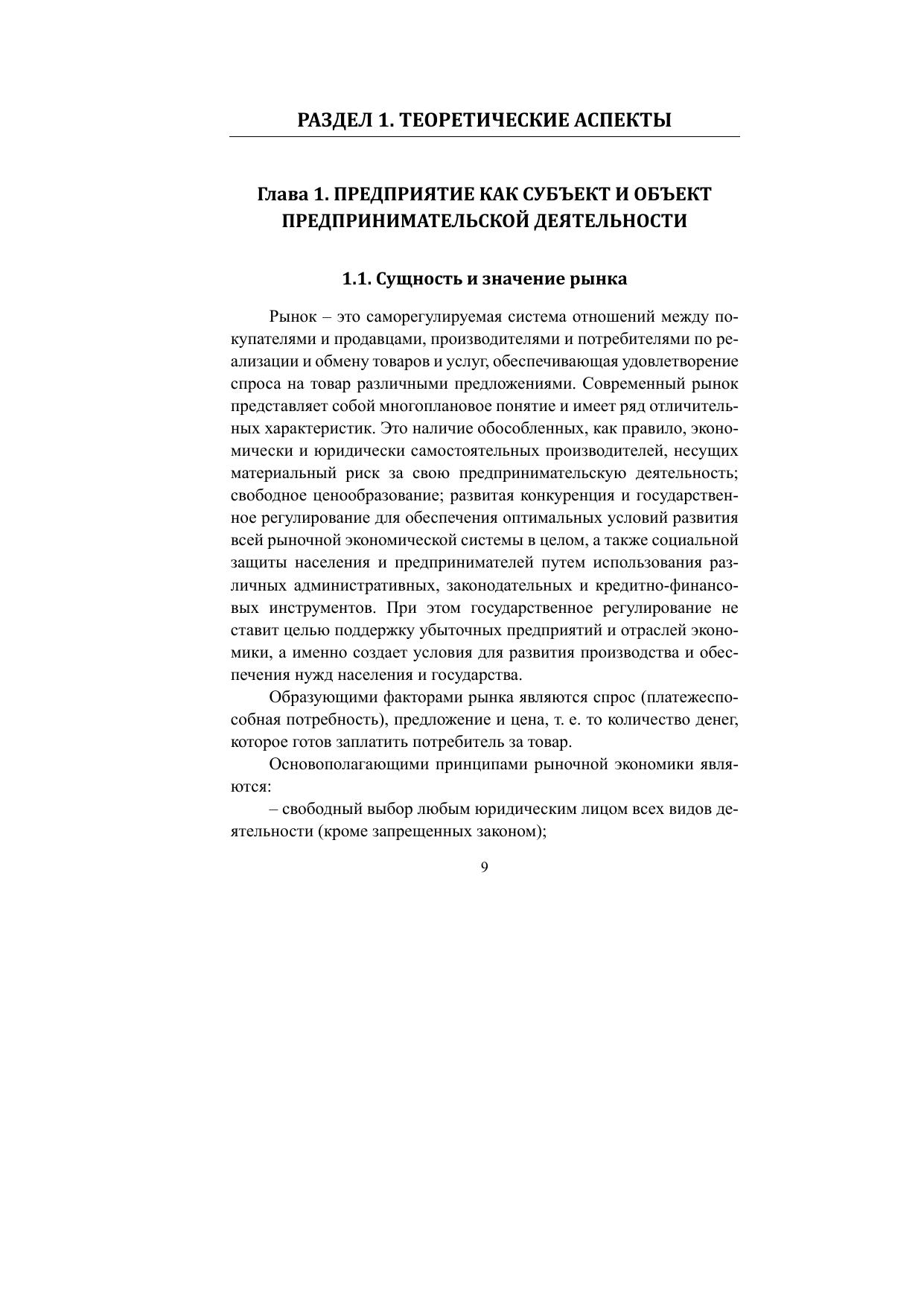 РАЗДЕЛ 1. ТЕОРЕТИЧЕСКИЕ АСПЕКТЫ

Глава 1. ПРЕДПРИЯТИЕ КАК СУБЪЕКТ И ОБЪЕКТ ПРЕДПРИНИМАТЕЛЬСКОЙ ДЕЯТЕЛЬНОСТИ

1.1. Сущность и значение рынка

Рынок – это саморегулируемая система отношений между покупателями и продавцами, производителями и потребителями по реализации и обмену товаров и услуг, обеспечивающая удовлетворение спроса на товар различными предложениями. Современный рынок представляет собой многоплановое понятие и имеет ряд отличительных характеристик. Это наличие обособленных, как правило, экономически и юридически самостоятельных производителей, несущих материальный риск за свою предпринимательскую деятельность; свободное ценообразование; развитая конкуренция и государственное регулирование для обеспечения оптимальных условий развития всей рыночной экономической системы в целом, а также социальной защиты населения и предпринимателей путем использования различных административных, законодательных и кредитно-финансовых инструментов. При этом государственное регулирование не ставит целью поддержку убыточных предприятий и отраслей экономики, а именно создает условия для развития производства и обеспечения нужд населения и государства.

Образующими факторами рынка являются спрос (платежеспособная потребность), предложение и цена, т. е. то количество денег, которое готов заплатить потребитель за товар.

Основополагающими принципами рыночной экономики являются:

– свободный выбор любым юридическим лицом всех видов деятельности (кроме запрещенных законом);

9